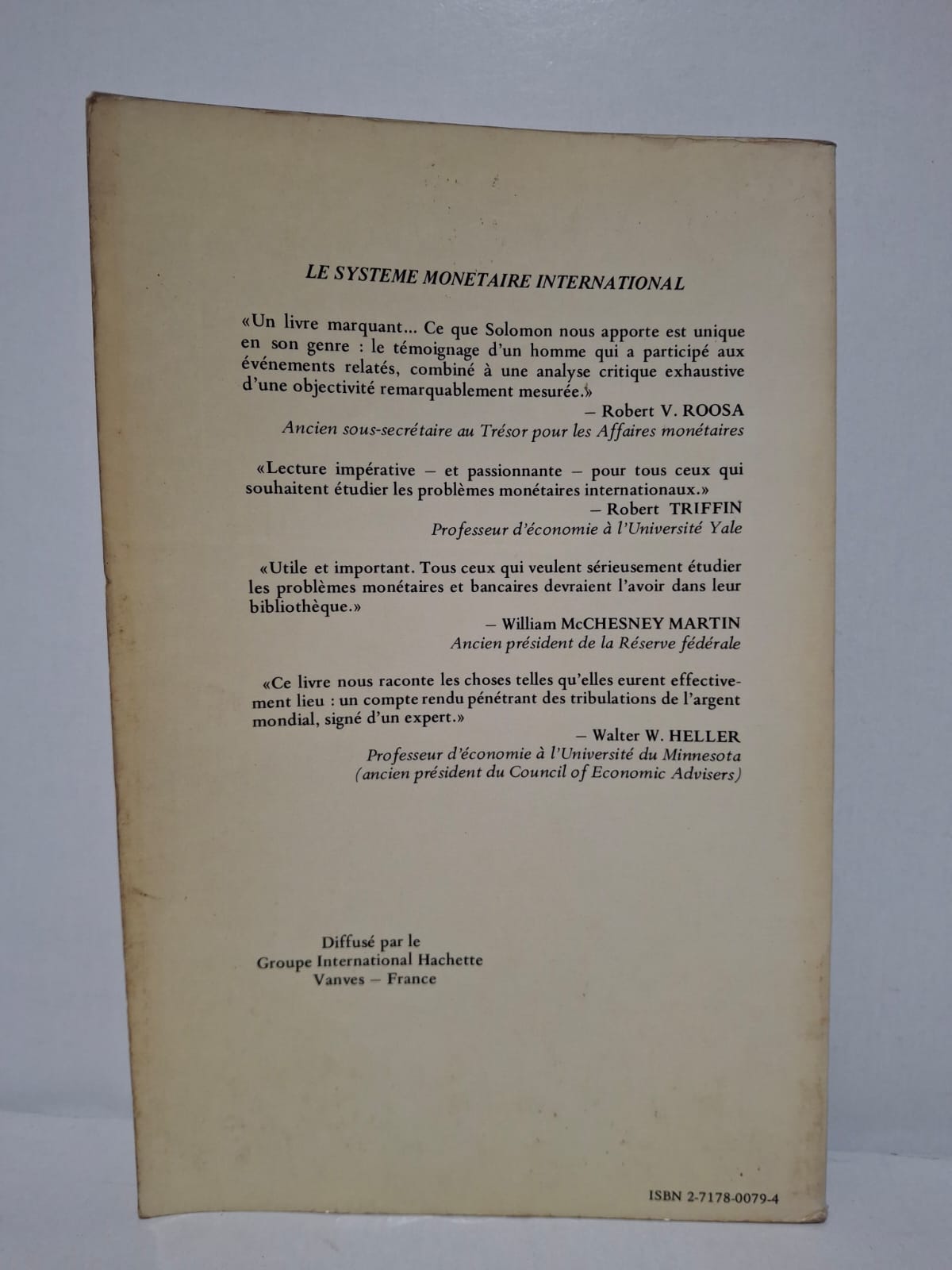 LE SYSTEME MONETAIRE INTERNATIONAL

«Un livre marquant... Ce que Solomon nous apporte est unique en son genre : le témoignage d'un homme qui a participé aux événements relatés, combiné à une analyse critique exhaustive d'une objectivité remarquablement mesurée.»

– Robert V. ROOSA
Ancien sous-secrétaire au Trésor pour les Affaires monétaires

«Lecture impérative – et passionnante – pour tous ceux qui souhaitent étudier les problèmes monétaires internationaux.»

– Robert TRIFFIN
Professeur d'économie à l'Université Yale

«Utile et important. Tous ceux qui veulent sérieusement étudier les problèmes monétaires et bancaires devraient l'avoir dans leur bibliothèque.»

– William McCHESNEY MARTIN
Ancien président de la Réserve fédérale

«Ce livre nous raconte les choses telles qu'elles eurent effectivement lieu : un compte rendu pénétrant des tribulations de l'argent mondial, signé d'un expert.»

– Walter W. HELLER
Professeur d'économie à l'Université du Minnesota
(ancien président du Council of Economic Advisers)

Diffusé par le
Groupe International Hachette
Vanves – France

ISBN 2-7178-0079-4